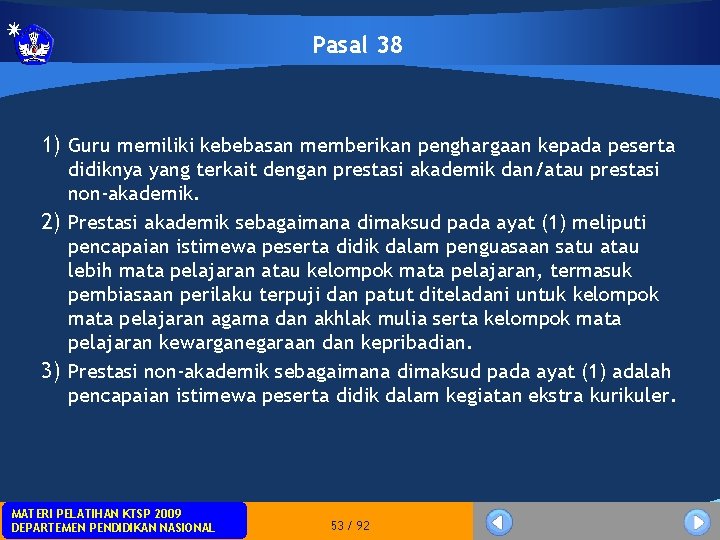 Pasal 38

1) Guru memiliki kebebasan memberikan penghargaan kepada peserta didiknya yang terkait dengan prestasi akademik dan/atau prestasi non-akademik.

2) Prestasi akademik sebagaimana dimaksud pada ayat (1) meliputi pencapaian istimewa peserta didik dalam penguasaan satu atau lebih mata pelajaran atau kelompok mata pelajaran, termasuk pembiasaan perilaku terpuji dan patut diteladani untuk kelompok mata pelajaran agama dan akhlak mulia serta kelompok mata pelajaran kewarganegaraan dan kepribadian.

3) Prestasi non-akademik sebagaimana dimaksud pada ayat (1) adalah pencapaian istimewa peserta didik dalam kegiatan ekstra kurikuler.

MATERI PELATIHAN KTSP 2009
DEPARTEMEN PENDIDIKAN NASIONAL

53 / 92